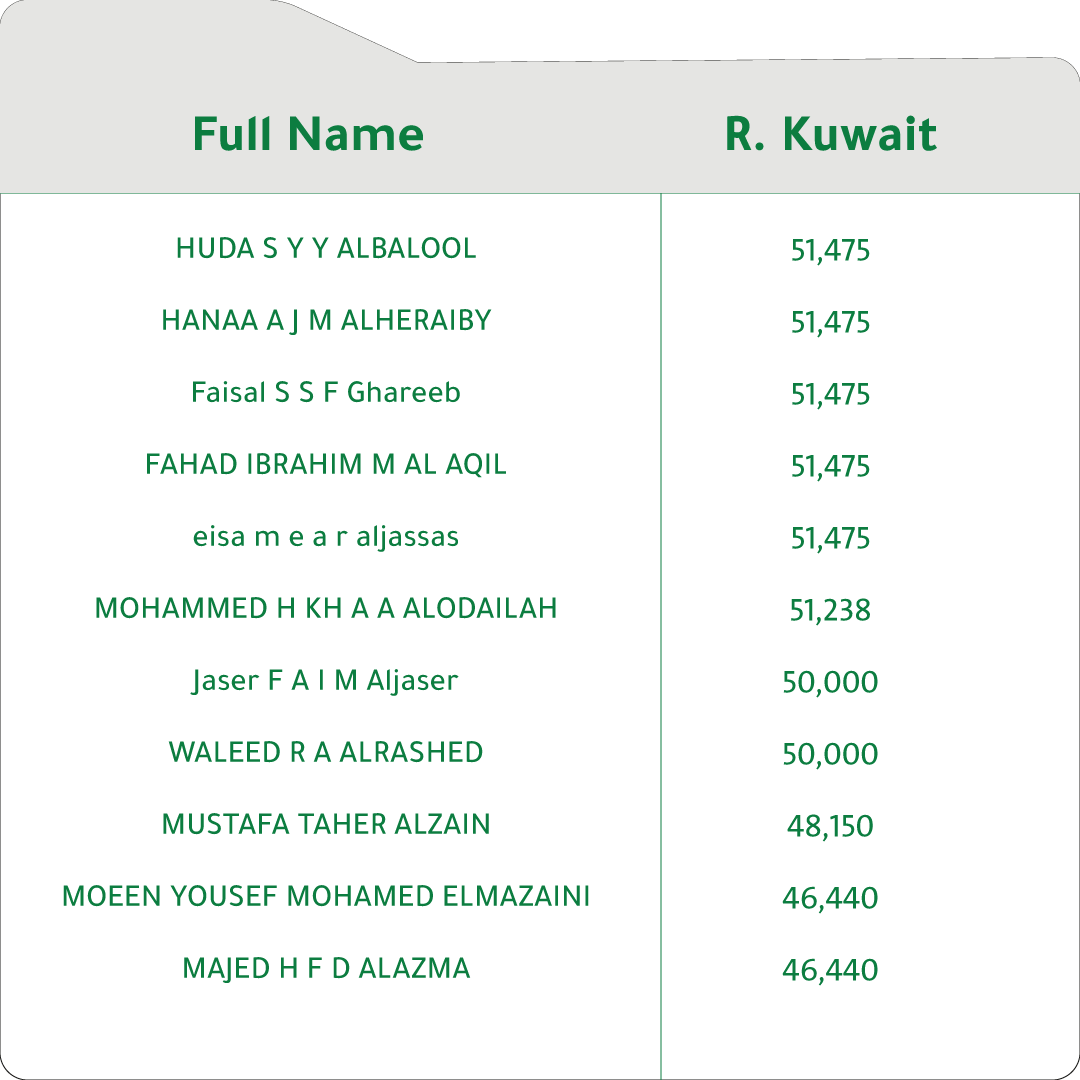 | Full Name | R. Kuwait |
|---|---|
| HUDA S Y Y ALBALOOL | 51,475 |
| HANAA A J M ALHERAIBY | 51,475 |
| Faisal S S F Ghareeb | 51,475 |
| FAHAD IBRAHIM M AL AQIL | 51,475 |
| eisa m e a r aljassas | 51,475 |
| MOHAMMED H KH A A ALODAILAH | 51,238 |
| Jaser F A I M Aljaser | 50,000 |
| WALEED R A ALRASHED | 50,000 |
| MUSTAFA TAHER ALZAIN | 48,150 |
| MOEEN YOUSEF MOHAMED ELMAZAINI | 46,440 |
| MAJED H F D ALAZMA | 46,440 |